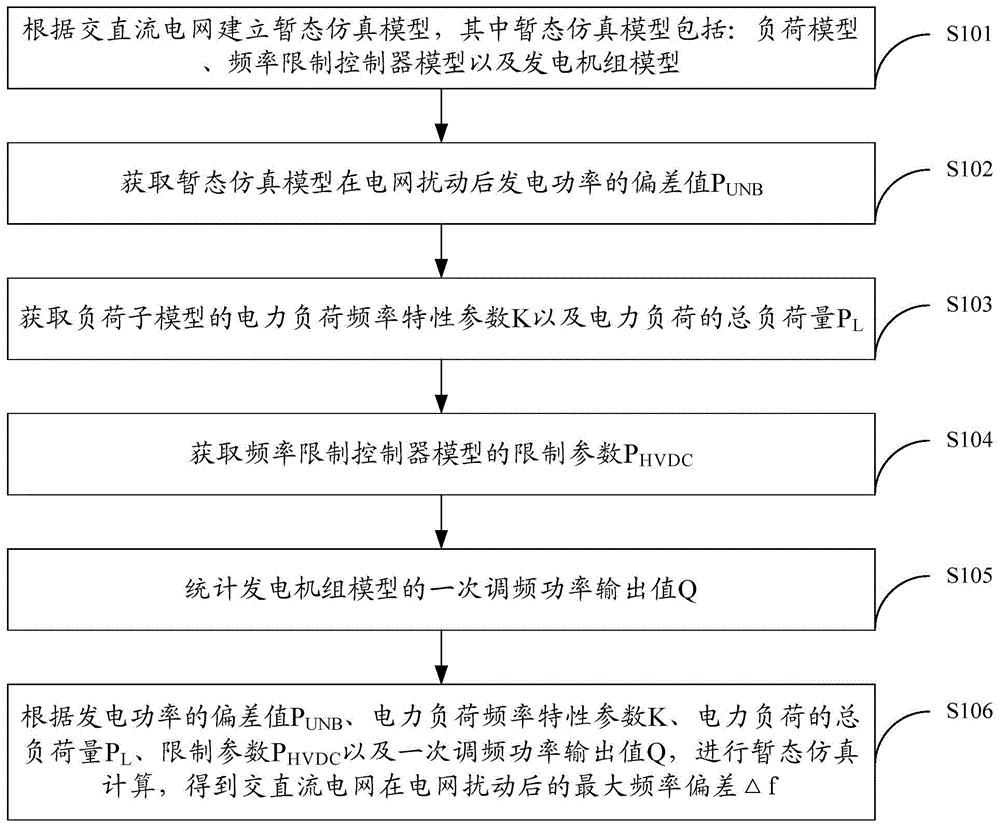 根据交直流电网建立暂态仿真模型，其中暂态仿真模型包括：负荷模型、频率限制控制器模型以及发电机组模型

S101

获取暂态仿真模型在电网扰动后发电功率的偏差值$P_{UNB}$

S102

获取负荷子模型的电力负荷频率特性参数K以及电力负荷的总负荷量$P_L$

S103

获取频率限制控制器模型的限制参数$P_{HVDC}$

S104

统计发电机组模型的一次调频功率输出值Q

S105

根据发电功率的偏差值$P_{UNB}$、电力负荷频率特性参数K、电力负荷的总负荷量$P_L$、限制参数$P_{HVDC}$以及一次调频功率输出值Q，进行暂态仿真计算，得到交直流电网在电网扰动后的最大频率偏差$\Delta f$

S106